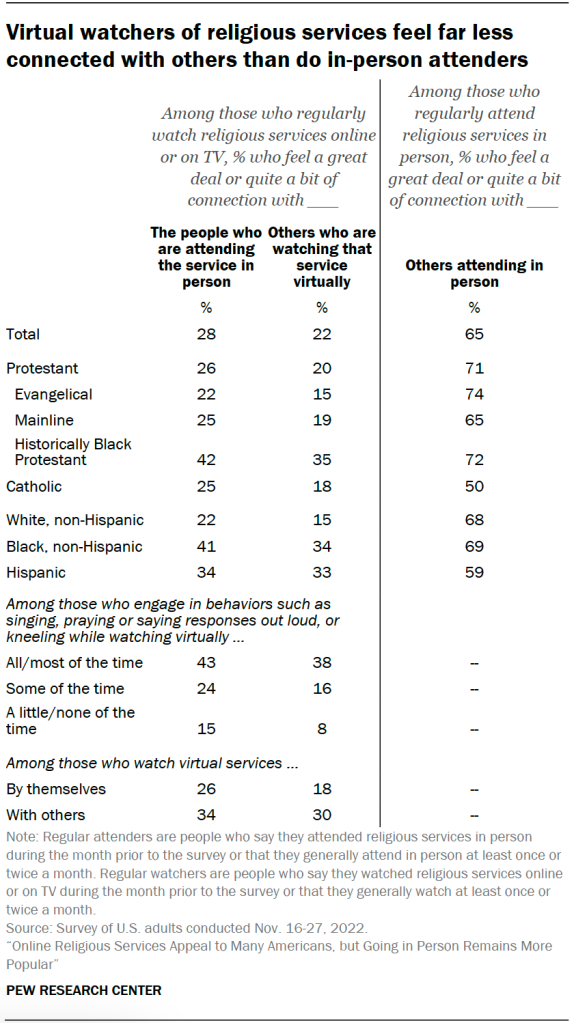 Virtual watchers of religious services feel far less connected with others than do in-person attenders

| | Among those who regularly watch religious services online or on TV, % who feel a great deal or quite a bit of connection with ___ | | Among those who regularly attend religious services in person, % who feel a great deal or quite a bit of connection with ___ |
|---|---|---|---|
| | The people who are attending the service in person | Others who are watching that service virtually | Others attending in person |
| | % | % | % |
| Total | 28 | 22 | 65 |
| Protestant | 26 | 20 | 71 |
| Evangelical | 22 | 15 | 74 |
| Mainline | 25 | 19 | 65 |
| Historically Black Protestant | 42 | 35 | 72 |
| Catholic | 25 | 18 | 50 |
| White, non-Hispanic | 22 | 15 | 68 |
| Black, non-Hispanic | 41 | 34 | 69 |
| Hispanic | 34 | 33 | 59 |
| Among those who engage in behaviors such as singing, praying or saying responses out loud, or kneeling while watching virtually ... | | | |
| All/most of the time | 43 | 38 | -- |
| Some of the time | 24 | 16 | -- |
| A little/none of the time | 15 | 8 | -- |
| Among those who watch virtual services ... | | | |
| By themselves | 26 | 18 | -- |
| With others | 34 | 30 | -- |

Note: Regular attenders are people who say they attended religious services in person during the month prior to the survey or that they generally attend in person at least once or twice a month. Regular watchers are people who say they watched religious services online or on TV during the month prior to the survey or that they generally watch at least once or twice a month.
Source: Survey of U.S. adults conducted Nov. 16-27, 2022.
"Online Religious Services Appeal to Many Americans, but Going in Person Remains More Popular"

PEW RESEARCH CENTER